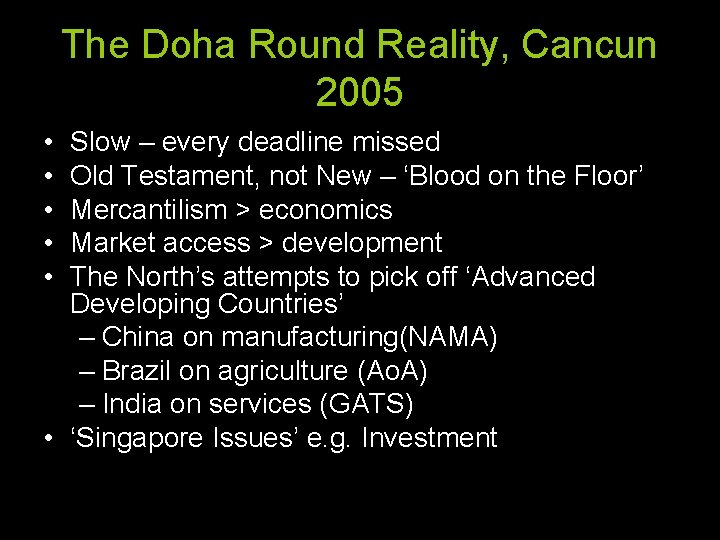 The Doha Round Reality, Cancun 2005

• Slow – every deadline missed
• Old Testament, not New – ‘Blood on the Floor’
• Mercantilism > economics
• Market access > development
• The North’s attempts to pick off ‘Advanced Developing Countries’
– China on manufacturing(NAMA)
– Brazil on agriculture (AoA)
– India on services (GATS)
• ‘Singapore Issues’ e.g. Investment